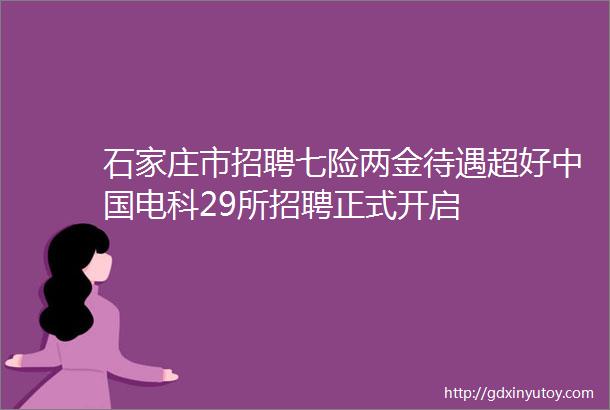 石家庄市招聘七险两金待遇超好中国电科29所招聘正式开启

http://gdxinyutoy.com